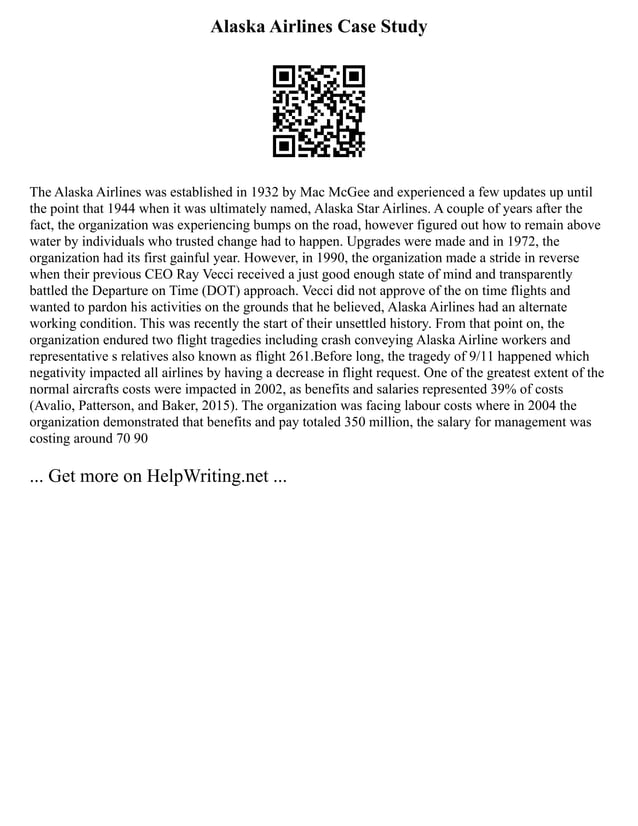 Alaska Airlines Case Study

The Alaska Airlines was established in 1932 by Mac McGee and experienced a few updates up until the point that 1944 when it was ultimately named, Alaska Star Airlines. A couple of years after the fact, the organization was experiencing bumps on the road, however figured out how to remain above water by individuals who trusted change had to happen. Upgrades were made and in 1972, the organization had its first gainful year. However, in 1990, the organization made a stride in reverse when their previous CEO Ray Vecci received a just good enough state of mind and transparently battled the Departure on Time (DOT) approach. Vecci did not approve of the on time flights and wanted to pardon his activities on the grounds that he believed, Alaska Airlines had an alternate working condition. This was recently the start of their unsettled history. From that point on, the organization endured two flight tragedies including crash conveying Alaska Airline workers and representative s relatives also known as flight 261.Before long, the tragedy of 9/11 happened which negativity impacted all airlines by having a decrease in flight request. One of the greatest extent of the normal aircrafts costs were impacted in 2002, as benefits and salaries represented 39% of costs (Avalio, Patterson, and Baker, 2015). The organization was facing labour costs where in 2004 the organization demonstrated that benefits and pay totaled 350 million, the salary for management was costing around 70 90

... Get more on HelpWriting.net ...